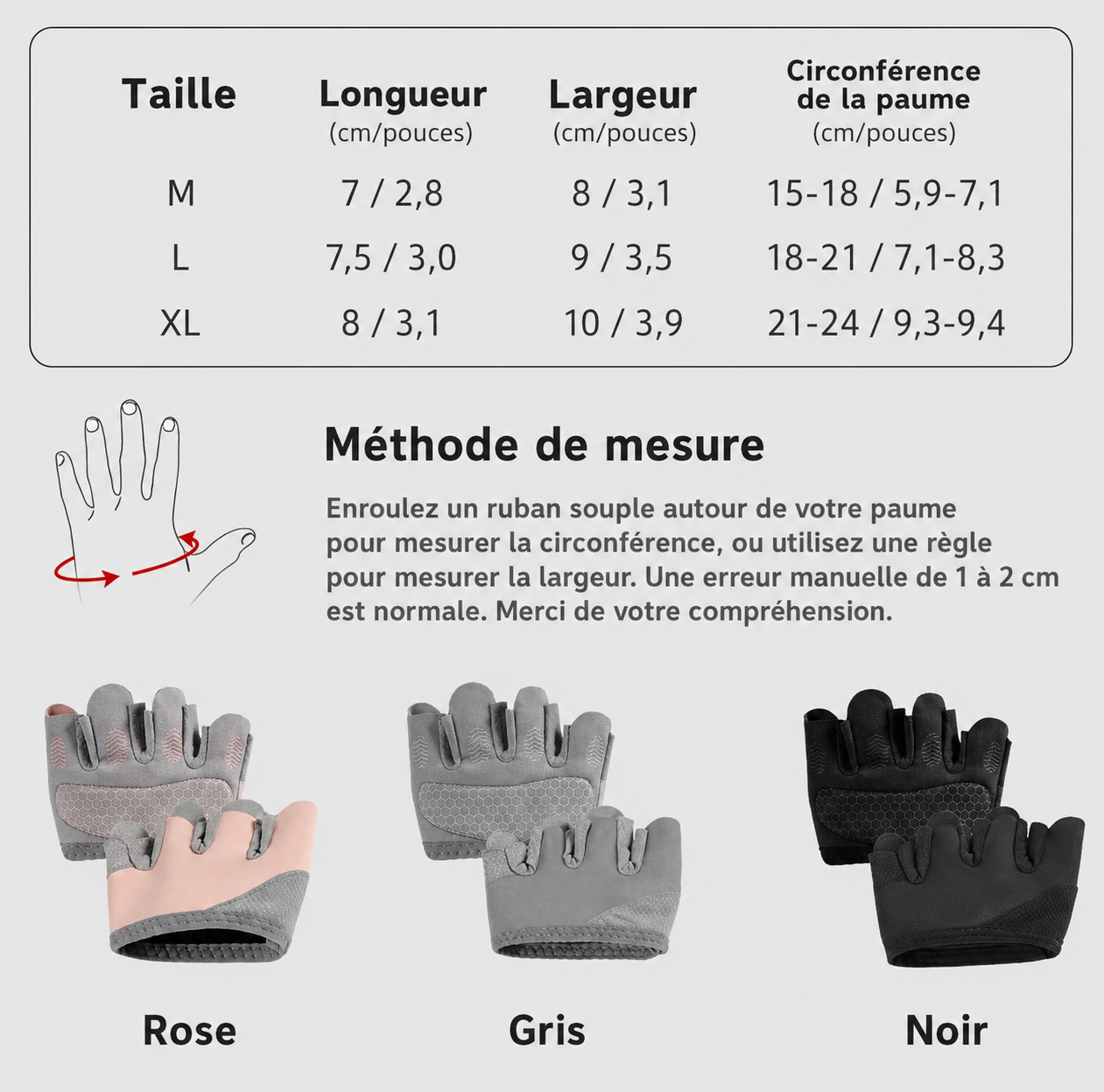 | Taille | Longueur (cm/pouces) | Largeur (cm/pouces) | Circonférence de la paume (cm/pouces) |
|---|---|---|---|
| M | 7 / 2,8 | 8 / 3,1 | 15-18 / 5,9-7,1 |
| L | 7,5 / 3,0 | 9 / 3,5 | 18-21 / 7,1-8,3 |
| XL | 8 / 3,1 | 10 / 3,9 | 21-24 / 9,3-9,4 |

Méthode de mesure

Enroulez un ruban souple autour de votre paume pour mesurer la circonférence, ou utilisez une règle pour mesurer la largeur. Une erreur manuelle de 1 à 2 cm est normale. Merci de votre compréhension.

Rose

Gris

Noir